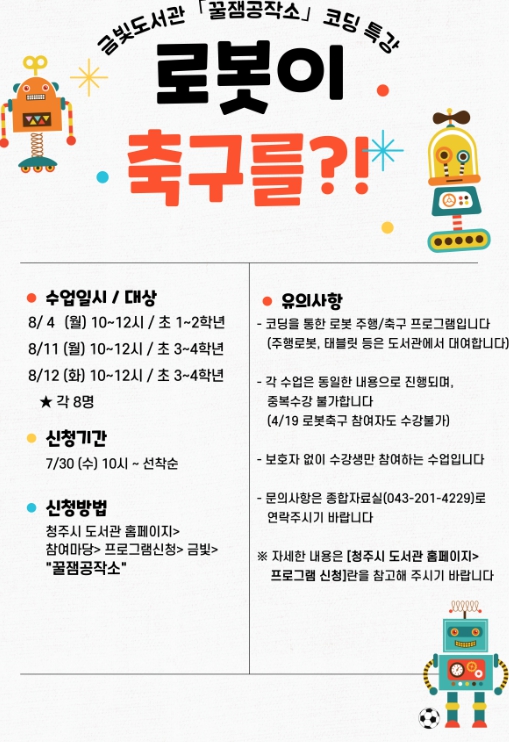 금빛도서관 「꿀잼공작소」 코딩 특강

로봇이

축구를?!

• 수업일시 / 대상

8/ 4 (월) 10~12시 / 초 1~2학년

8/11 (월) 10~12시 / 초 3~4학년

8/12 (화) 10~12시 / 초 3~4학년

★ 각 8명

• 신청기간

7/30 (수) 10시 ~ 선착순

• 신청방법

청주시 도서관 홈페이지>
참여마당> 프로그램신청> 금빛>
"꿀잼공작소"

• 유의사항

- 코딩을 통한 로봇 주행/축구 프로그램입니다 (주행로봇, 태블릿 등은 도서관에서 대여합니다)

- 각 수업은 동일한 내용으로 진행되며, 중복수강 불가합니다 (4/19 로봇축구 참여자도 수강불가)

- 보호자 없이 수강생만 참여하는 수업입니다

- 문의사항은 종합자료실(043-201-4229)로 연락주시기 바랍니다

※ 자세한 내용은 [청주시 도서관 홈페이지> 프로그램 신청]란을 참고해 주시기 바랍니다